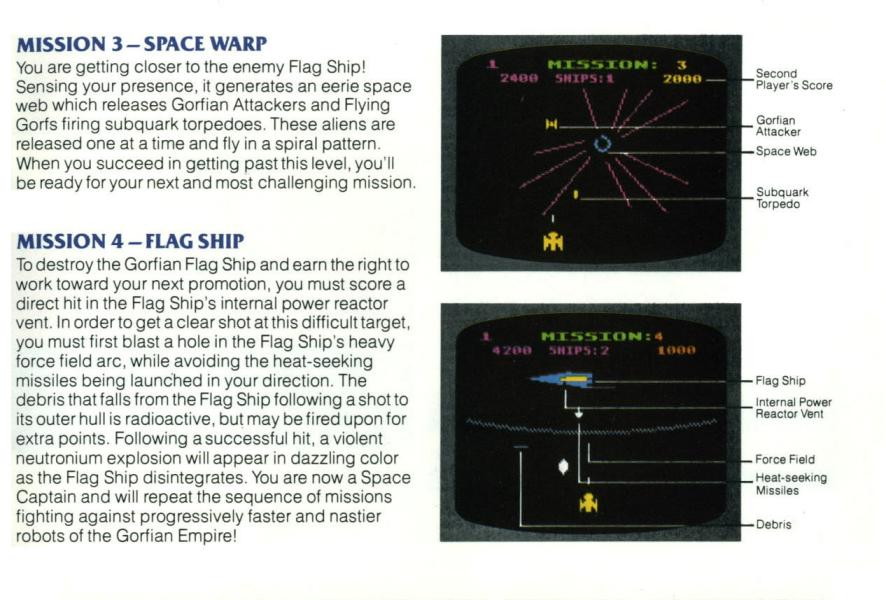 MISSION 3 – SPACE WARP
You are getting closer to the enemy Flag Ship! Sensing your presence, it generates an eerie space web which releases Gorfian Attackers and Flying Gorfs firing subquark torpedoes. These aliens are released one at a time and fly in a spiral pattern. When you succeed in getting past this level, you'll be ready for your next and most challenging mission.

MISSION 4 – FLAG SHIP
To destroy the Gorfian Flag Ship and earn the right to work toward your next promotion, you must score a direct hit in the Flag Ship's internal power reactor vent. In order to get a clear shot at this difficult target, you must first blast a hole in the Flag Ship's heavy force field arc, while avoiding the heat-seeking missiles being launched in your direction. The debris that falls from the Flag Ship following a shot to its outer hull is radioactive, but may be fired upon for extra points. Following a successful hit, a violent neutronium explosion will appear in dazzling color as the Flag Ship disintegrates. You are now a Space Captain and will repeat the sequence of missions fighting against progressively faster and nastier robots of the Gorfian Empire!

1 MISSION: 3
2400 SHIPS:1 2000

Second Player's Score
Gorfian Attacker
Space Web
Subquark Torpedo

1 MISSION:4
4200 SHIPS:2 1000

Flag Ship
Internal Power Reactor Vent
Force Field
Heat-seeking Missiles
Debris